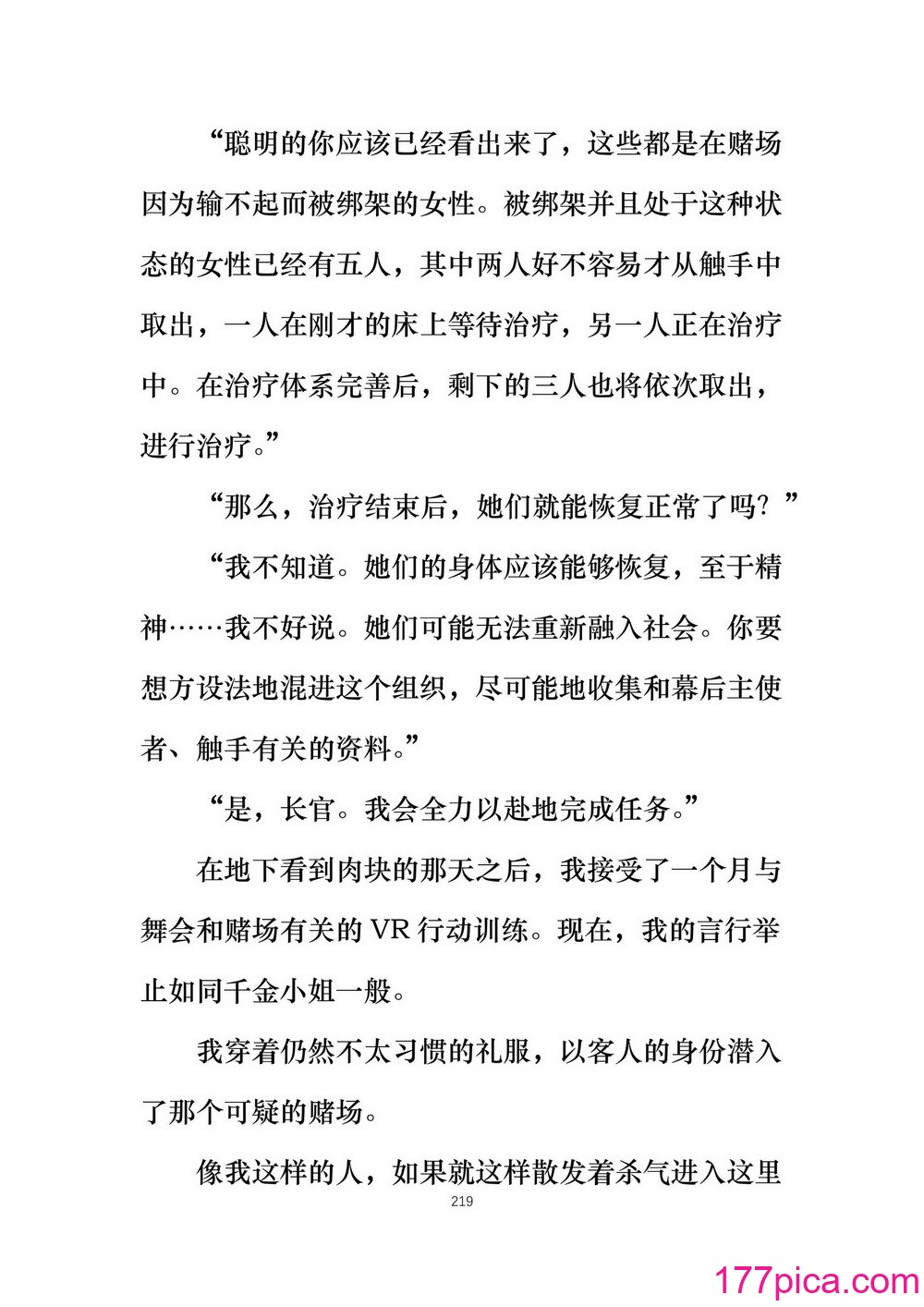 “聪明的你应该已经看出来了，这些都是在赌场因为输不起而被绑架的女性。被绑架并且处于这种状态的女性已经有五人，其中两人好不容易才从触手中取出，一人在刚才的床上等待治疗，另一人正在治疗中。在治疗体系完善后，剩下的三人也将依次取出，进行治疗。”

“那么，治疗结束后，她们就能恢复正常了吗？”

“我不知道。她们的身体应该能够恢复，至于精神……我不好说。她们可能无法重新融入社会。你要想方设法地混进这个组织，尽可能地收集和幕后主使者、触手有关的资料。”

“是，长官。我会全力以赴地完成任务。”

在地下看到肉块的那天之后，我接受了一个月与舞会和赌场有关的 VR 行动训练。现在，我的言行举止如同千金小姐一般。

我穿着仍然不太习惯的礼服，以客人的身份潜入了那个可疑的赌场。

像我这样的人，如果就这样散发着杀气进入这里

219

177pica.com